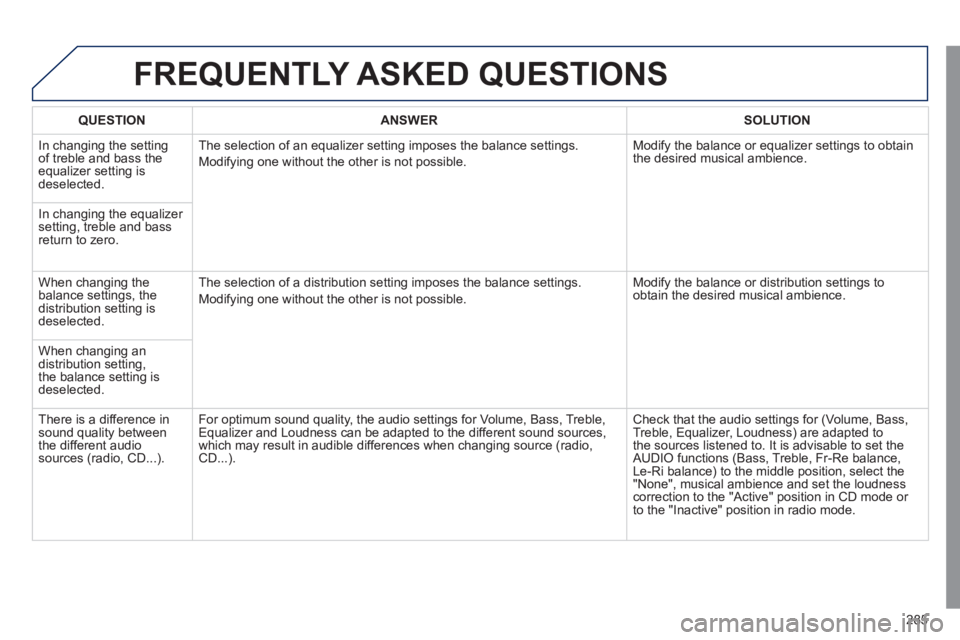 FREQUENTLY ASKED QUESTIONS

| QUESTION | ANSWER | SOLUTION |
|---|---|---|
| In changing the setting of treble and bass the equalizer setting is deselected. | The selection of an equalizer setting imposes the balance settings. Modifying one without the other is not possible. | Modify the balance or equalizer settings to obtain the desired musical ambience. |
| In changing the equalizer setting, treble and bass return to zero. | | |
| When changing the balance settings, the distribution setting is deselected. | The selection of a distribution setting imposes the balance settings. Modifying one without the other is not possible. | Modify the balance or distribution settings to obtain the desired musical ambience. |
| When changing an distribution setting, the balance setting is deselected. | | |
| There is a difference in sound quality between the different audio sources (radio, CD...). | For optimum sound quality, the audio settings for Volume, Bass, Treble, Equalizer and Loudness can be adapted to the different sound sources, which may result in audible differences when changing source (radio, CD...). | Check that the audio settings for (Volume, Bass, Treble, Equalizer, Loudness) are adapted to the sources listened to. It is advisable to set the AUDIO functions (Bass, Treble, Fr-Re balance, Le-Ri balance) to the middle position, select the "None", musical ambience and set the loudness correction to the "Active" position in CD mode or to the "Inactive" position in radio mode. |

285

carmanualsonline.info